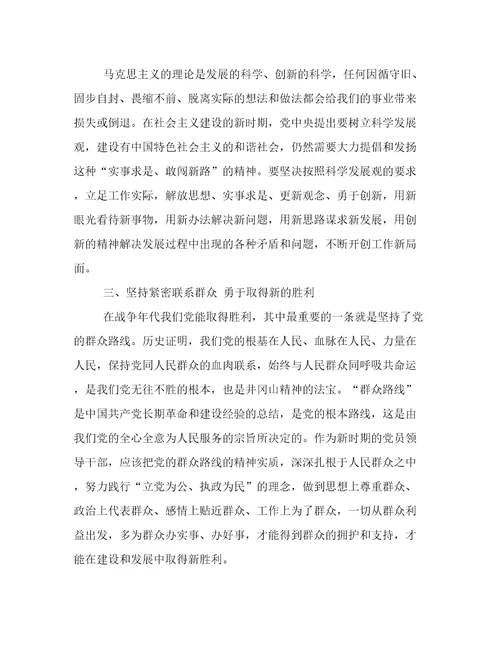 马克思主义的理论是发展的科学、创新的科学，任何因循守旧、固步自封、畏缩不前、脱离实际的想法和做法都会给我们的事业带来损失或倒退。在社会主义建设的新时期，党中央提出要树立科学发展观，建设有中国特色社会主义的和谐社会，仍然需要大力提倡和发扬这种“实事求是、敢闯新路”的精神。要坚决按照科学发展观的要求，立足工作实际，解放思想、实事求是、更新观念、勇于创新，用新眼光看待新事物，用新办法解决新问题，用新思路谋求新发展，用创新的精神解决发展过程中出现的各种矛盾和问题，不断开创工作新局面。

三、坚持紧密联系群众 勇于取得新的胜利

在战争年代我们党能取得胜利，其中最重要的一条就是坚持了党的群众路线。历史证明，我们党的根基在人民、血脉在人民、力量在人民，保持党同人民群众的血肉联系，始终与人民群众同呼吸共命运，是我们党无往不胜的根本，也是井冈山精神的法宝。“群众路线”是中国共产党长期革命和建设经验的总结，是党的根本路线，这是由我们党的全心全意为人民服务的宗旨所决定的。作为新时期的党员领导干部，应该把党的群众路线的精神实质，深深扎根于人民群众之中，努力践行“立党为公、执政为民”的理念，做到思想上尊重群众、政治上代表群众、感情上贴近群众、工作上为了群众，一切从群众利益出发，多为群众办实事、办好事，才能得到群众的拥护和支持，才能在建设和发展中取得新胜利。